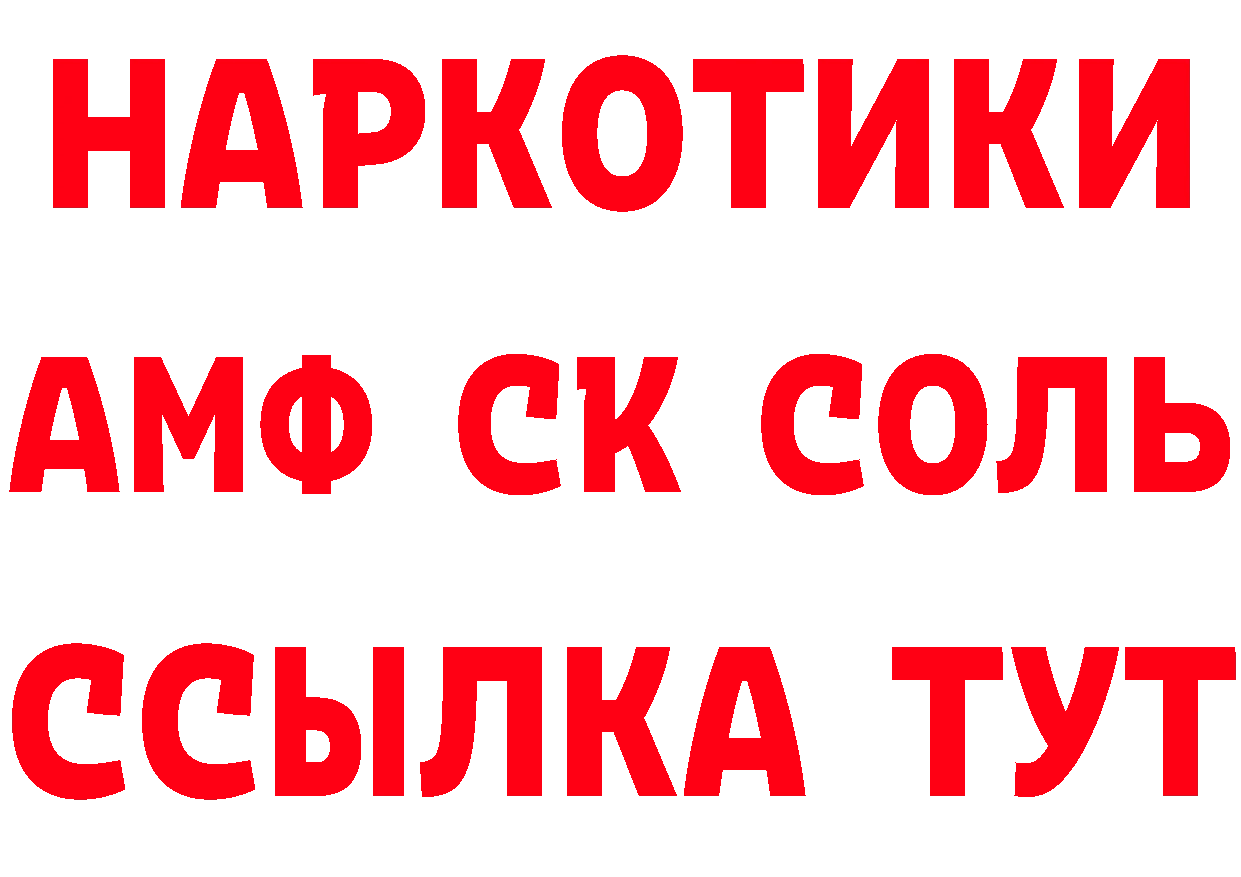 НАРКОТИКИ

АМФ СК СОЛЬ

ССЫЛКА ТУТ